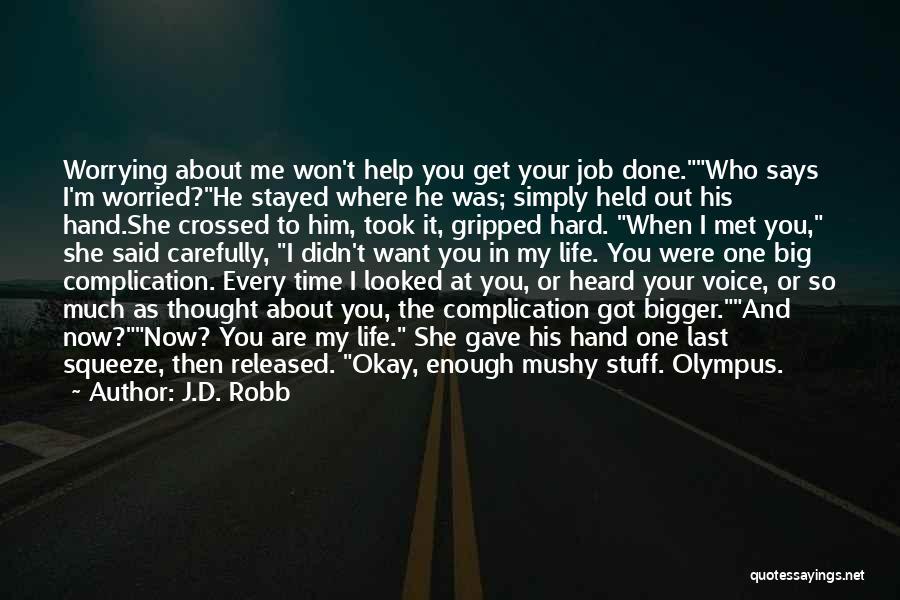 Worrying about me won't help you get your job done.""Who says I'm worried?"He stayed where he was; simply held out his hand.She crossed to him, took it, gripped hard. "When I met you," she said carefully, "I didn't want you in my life. You were one big complication. Every time I looked at you, or heard your voice, or so much as thought about you, the complication got bigger.""And now?""Now? You are my life." She gave his hand one last squeeze, then released. "Okay, enough mushy stuff. Olympus.

~ Author: J.D. Robb

quotessayings.net